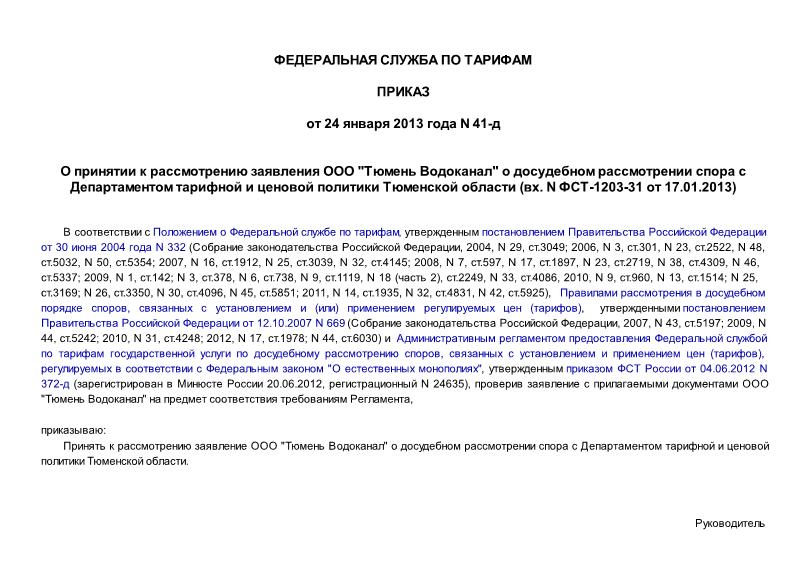 ФЕДЕРАЛЬНАЯ СЛУЖБА ПО ТАРИФАМ

ПРИКАЗ

от 24 января 2013 года N 41-д

О принятии к рассмотрению заявления ООО "Тюмень Водоканал" о досудебном рассмотрении спора с Департаментом тарифной и ценовой политики Тюменской области (вх. N ФСТ-1203-31 от 17.01.2013)

В соответствии с Положением о Федеральной службе по тарифам, утвержденным постановлением Правительства Российской Федерации от 30 июня 2004 года N 332 (Собрание законодательства Российской Федерации, 2004, N 29, ст.3049; 2006, N 3, ст.301, N 23, ст.2522, N 48, ст.5032, N 50, ст.5354; 2007, N 16, ст.1912, N 25, ст.3039, N 32, ст.4145; 2008, N 7, ст.597, N 17, ст.1897, N 23, ст.2719, N 38, ст.4309, N 46, ст.5337; 2009, N 1, ст.142; N 3, ст.378, N 6, ст.738, N 9, ст.1119, N 18 (часть 2), ст.2249, N 33, ст.4086, 2010, N 9, ст.960, N 13, ст.1514; N 25, ст.3169; N 26, ст.3350, N 30, ст.4096, N 45, ст.5851; 2011, N 14, ст.1935, N 32, ст.4831, N 42, ст.5925), Правилами рассмотрения в досудебном порядке споров, связанных с установлением и (или) применением регулируемых цен (тарифов), утвержденными постановлением Правительства Российской Федерации от 12.10.2007 N 669 (Собрание законодательства Российской Федерации, 2007, N 43, ст.5197; 2009, N 44, ст.5242; 2010, N 31, ст.4248; 2012, N 17, ст.1978; N 44, ст.6030) и Административным регламентом предоставления Федеральной службой по тарифам государственной услуги по досудебному рассмотрению споров, связанных с установлением и применением цен (тарифов), регулируемых в соответствии с Федеральным законом "О естественных монополиях", утвержденным приказом ФСТ России от 04.06.2012 N 372-д (зарегистрирован в Минюсте России 20.06.2012, регистрационный N 24635), проверив заявление с прилагаемыми документами ООО "Тюмень Водоканал" на предмет соответствия требованиям Регламента,

приказываю:

Принять к рассмотрению заявление ООО "Тюмень Водоканал" о досудебном рассмотрении спора с Департаментом тарифной и ценовой политики Тюменской области.

Руководитель